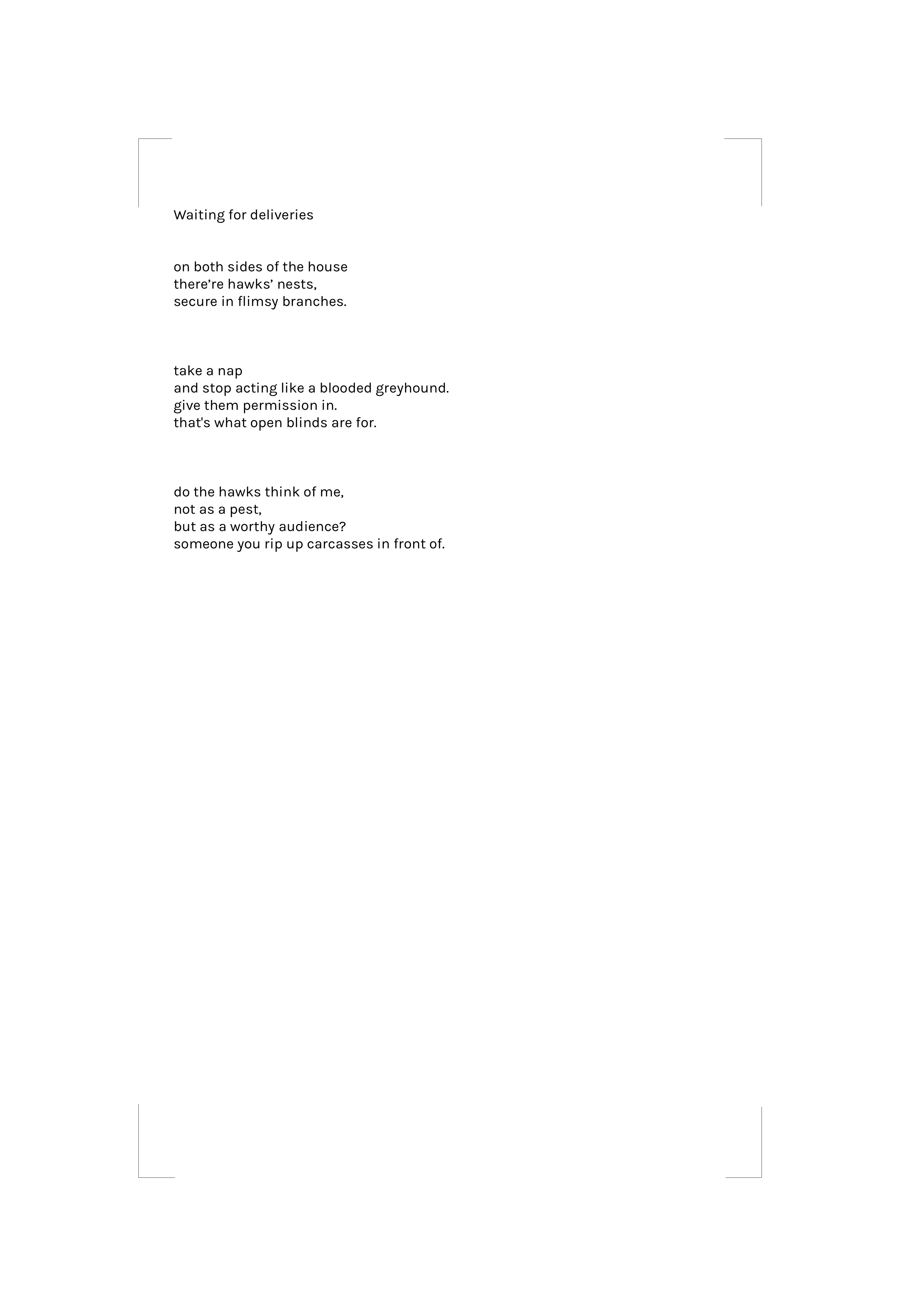 Waiting for deliveries

on both sides of the house
there’re hawks’ nests,
secure in flimsy branches.

take a nap
and stop acting like a blooded greyhound.
give them permission in.
that's what open blinds are for.

do the hawks think of me,
not as a pest,
but as a worthy audience?
someone you rip up carcasses in front of.